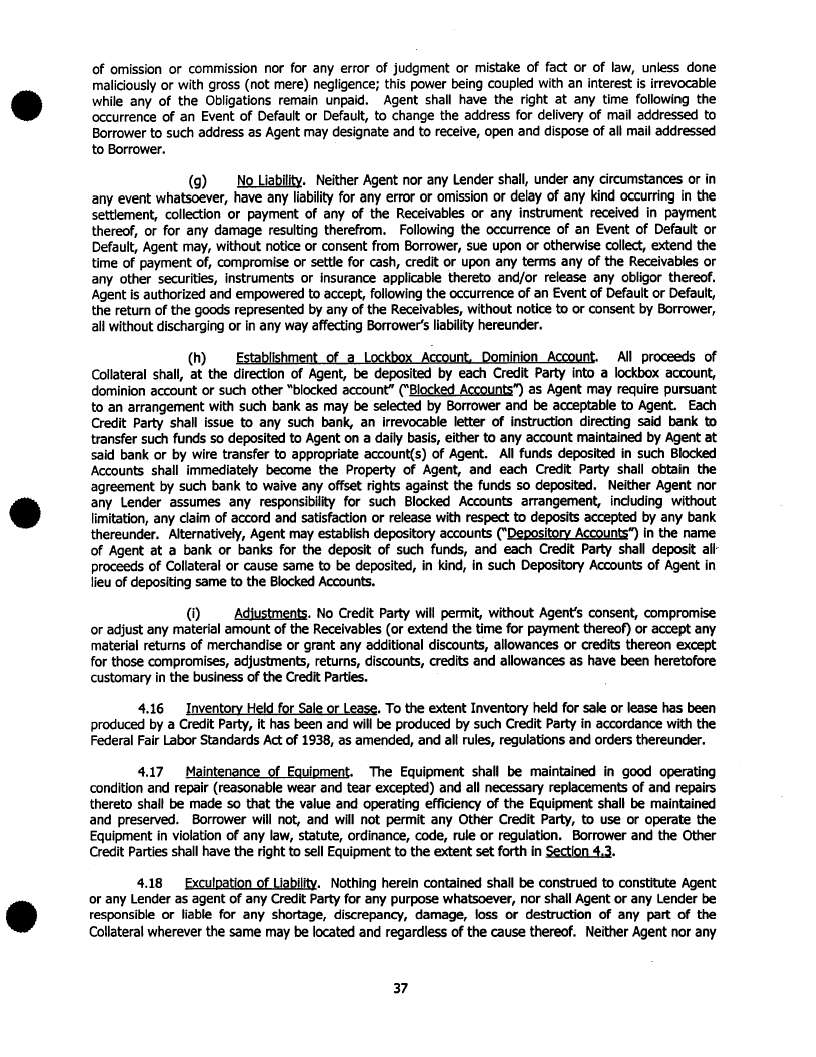 of omission or commission nor for any error of judgment or mistake of fact or of law, unless done maliciously or with gross (not mere) negligence; this power being coupled with an interest is irrevocable while any of the Obligations remain unpaid. Agent shall have the right at any time following the occurrence of an Event of Default or Default, to change the address for delivery of mail addressed to Borrower to such address as Agent may designate and to receive, open and dispose of all mail addressed to Borrower.

(g) No Liability. Neither Agent nor any Lender shall, under any circumstances or in any event whatsoever, have any liability for any error or omission or delay of any kind occurring in the settlement, collection or payment of any of the Receivables or any instrument received in payment thereof, or for any damage resulting therefrom. Following the occurrence of an Event of Default or Default, Agent may, without notice or consent from Borrower, sue upon or otherwise collect, extend the time of payment of, compromise or settle for cash, credit or upon any terms any of the Receivables or any other securities, instruments or insurance applicable thereto and/or release any obligor thereof. Agent is authorized and empowered to accept, following the occurrence of an Event of Default or Default, the return of the goods represented by any of the Receivables, without notice to or consent by Borrower, all without discharging or in any way affecting Borrower's liability hereunder.

(h) Establishment of a Lockbox Account, Dominion Account. All proceeds of Collateral shall, at the direction of Agent, be deposited by each Credit Party into a lockbox account, dominion account or such other "blocked account" ("Blocked Accounts") as Agent may require pursuant to an arrangement with such bank as may be selected by Borrower and be acceptable to Agent. Each Credit Party shall issue to any such bank, an irrevocable letter of instruction directing said bank to transfer such funds so deposited to Agent on a daily basis, either to any account maintained by Agent at said bank or by wire transfer to appropriate account(s) of Agent. All funds deposited in such Blocked Accounts shall immediately become the Property of Agent, and each Credit Party shall obtain the agreement by such bank to waive any offset rights against the funds so deposited. Neither Agent nor any Lender assumes any responsibility for such Blocked Accounts arrangement, including without limitation, any claim of accord and satisfaction or release with respect to deposits accepted by any bank thereunder. Alternatively, Agent may establish depository accounts ("Depository Accounts") in the name of Agent at a bank or banks for the deposit of such funds, and each Credit Party shall deposit all proceeds of Collateral or cause same to be deposited, in kind, in such Depository Accounts of Agent in lieu of depositing same to the Blocked Accounts.

(i) Adjustments. No Credit Party will permit, without Agent's consent, compromise or adjust any material amount of the Receivables (or extend the time for payment thereof) or accept any material returns of merchandise or grant any additional discounts, allowances or credits thereon except for those compromises, adjustments, returns, discounts, credits and allowances as have been heretofore customary in the business of the Credit Parties.

4.16 Inventory Held for Sale or Lease. To the extent Inventory held for sale or lease has been produced by a Credit Party, it has been and will be produced by such Credit Party in accordance with the Federal Fair Labor Standards Act of 1938, as amended, and all rules, regulations and orders thereunder.

4.17 Maintenance of Equipment. The Equipment shall be maintained in good operating condition and repair (reasonable wear and tear excepted) and all necessary replacements of and repairs thereto shall be made so that the value and operating efficiency of the Equipment shall be maintained and preserved. Borrower will not, and will not permit any Other Credit Party, to use or operate the Equipment in violation of any law, statute, ordinance, code, rule or regulation. Borrower and the Other Credit Parties shall have the right to sell Equipment to the extent set forth in Section 4.3.

4.18 Exculpation of Liability. Nothing herein contained shall be construed to constitute Agent or any Lender as agent of any Credit Party for any purpose whatsoever, nor shall Agent or any Lender be responsible or liable for any shortage, discrepancy, damage, loss or destruction of any part of the Collateral wherever the same may be located and regardless of the cause thereof. Neither Agent nor any

37